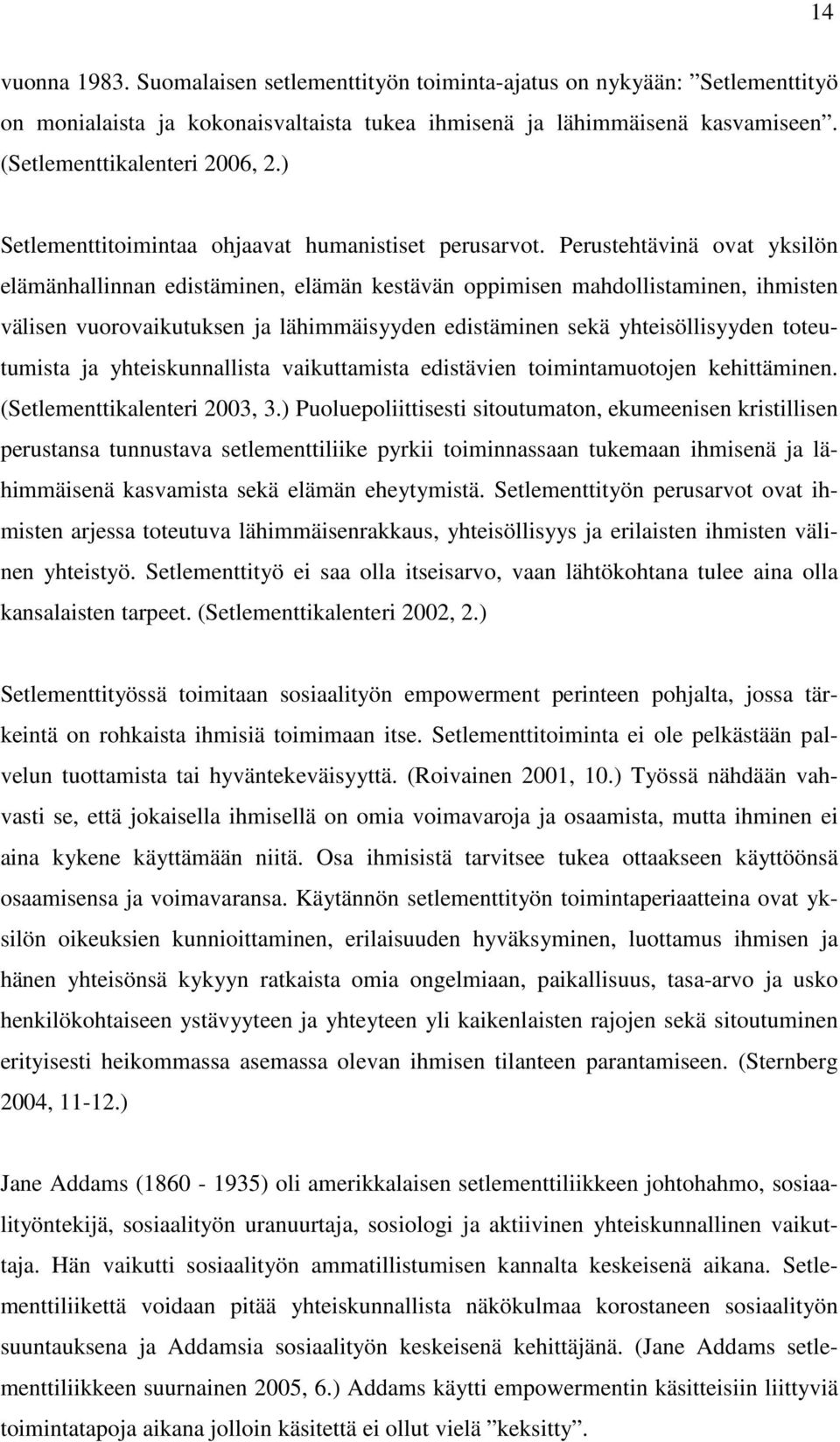 14

vuonna 1983. Suomalaisen setlementtityön toiminta-ajatus on nykyään: ”Setlementtityö on monialaista ja kokonaisvaltaista tukea ihmisenä ja lähimmäisenä kasvamiseen”. (Setlementtikalenteri 2006, 2.)

Setlementtitoimintaa ohjaavat humanistiset perusarvot. Perustehtävinä ovat yksilön elämänhallinnan edistäminen, elämän kestävän oppimisen mahdollistaminen, ihmisten välisen vuorovaikutuksen ja lähimmäisyyden edistäminen sekä yhteisöllisyyden toteutumista ja yhteiskunnallista vaikuttamista edistävien toimintamuotojen kehittäminen. (Setlementtikalenteri 2003, 3.) Puoluepoliittisesti sitoutumaton, ekumeenisen kristillisen perustansa tunnustava setlementtiliike pyrkii toiminnassaan tukemaan ihmisenä ja lähimmäisenä kasvamista sekä elämän eheytymistä. Setlementtityön perusarvot ovat ihmisten arjessa toteutuva lähimmäisenrakkaus, yhteisöllisyys ja erilaisten ihmisten välinen yhteistyö. Setlementtityö ei saa olla itseisarvo, vaan lähtökohtana tulee aina olla kansalaisten tarpeet. (Setlementtikalenteri 2002, 2.)

Setlementtityössä toimitaan sosiaalityön empowerment perinteen pohjalta, jossa tärkeintä on rohkaista ihmisiä toimimaan itse. Setlementtitoiminta ei ole pelkästään palvelun tuottamista tai hyväntekeväisyyttä. (Roivainen 2001, 10.) Työssä nähdään vahvasti se, että jokaisella ihmisellä on omia voimavaroja ja osaamista, mutta ihminen ei aina kykene käyttämään niitä. Osa ihmisistä tarvitsee tukea ottaakseen käyttöönsä osaamisensa ja voimavaransa. Käytännön setlementtityön toimintaperiaatteina ovat yksilön oikeuksien kunnioittaminen, erilaisuuden hyväksyminen, luottamus ihmisen ja hänen yhteisönsä kykyyn ratkaista omia ongelmiaan, paikallisuus, tasa-arvo ja usko henkilökohtaiseen ystävyyteen ja yhteyteen yli kaikenlaisten rajojen sekä sitoutuminen erityisesti heikommassa asemassa olevan ihmisen tilanteen parantamiseen. (Sternberg 2004, 11-12.)

Jane Addams (1860 - 1935) oli amerikkalaisen setlementtiliikkeen johtohahmo, sosiaalityöntekijä, sosiaalityön uranuurtaja, sosiologi ja aktiivinen yhteiskunnallinen vaikuttaja. Hän vaikutti sosiaalityön ammatillistumisen kannalta keskeisenä aikana. Setlementtiliikettä voidaan pitää yhteiskunnallista näkökulmaa korostaneen sosiaalityön suuntauksena ja Addamsia sosiaalityön keskeisenä kehittäjänä. (Jane Addams setlementtiliikkeen suurnainen 2005, 6.) Addams käytti empowermentin käsitteisiin liittyviä toimintatapoja aikana jolloin käsitettä ei ollut vielä ”keksitty”.